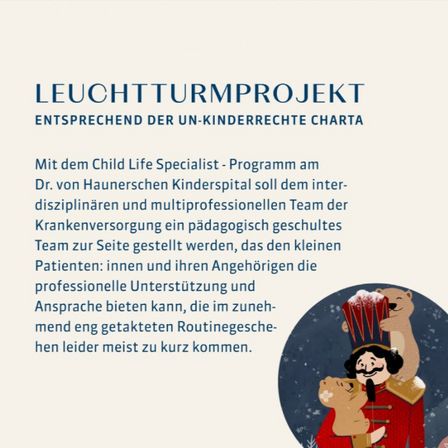 LEUCHTTURMPROJEKT
ENTSPRECHEND DER UN-KINDERRECHTE CHARTA

Mit dem Child Life Specialist - Programm am Dr. von Haunerschen Kinderspital soll dem interdisziplinären und multiprofessionellen Team der Krankenversorgung ein pädagogisch geschultes Team zur Seite gestellt werden, das den kleinen Patienten: innen und ihren Angehörigen die professionelle Unterstützung und Ansprache bieten kann, die im zunehmend eng getakteten Routinegeschehen leider meist zu kurz kommen.